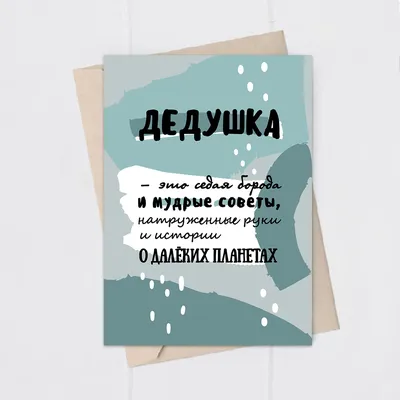 ДЕДУШКА

– это седая борода
и мудрые советы,
натруженные руки
и истории
О ДАЛЁКИХ ПЛАНЕТАХ